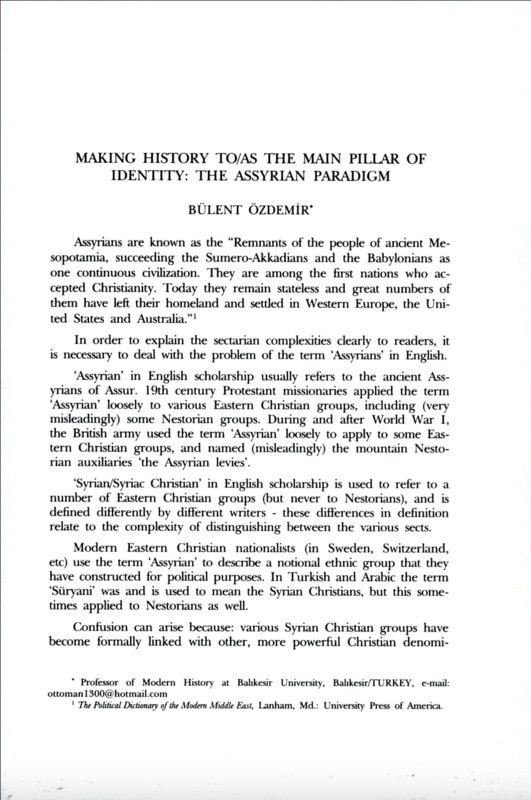 MAKING HISTORY TO/AS THE MAIN PILLAR OF IDENTITY: THE ASSYRIAN PARADIGM

BÜLENT ÖZDEMİR*

Assyrians are known as the "Remnants of the people of ancient Mesopotamia, succeeding the Sumero-Akkadians and the Babylonians as one continuous civilization. They are among the first nations who accepted Christianity. Today they remain stateless and great numbers of them have left their homeland and settled in Western Europe, the United States and Australia."$^1$

In order to explain the sectarian complexities clearly to readers, it is necessary to deal with the problem of the term 'Assyrians' in English.

'Assyrian' in English scholarship usually refers to the ancient Assyrians of Assur. 19th century Protestant missionaries applied the term 'Assyrian' loosely to various Eastern Christian groups, including (very misleadingly) some Nestorian groups. During and after World War I, the British army used the term 'Assyrian' loosely to apply to some Eastern Christian groups, and named (misleadingly) the mountain Nestorian auxiliaries 'the Assyrian levies'.

'Syrian/Syriac Christian' in English scholarship is used to refer to a number of Eastern Christian groups (but never to Nestorians), and is defined differently by different writers - these differences in definition relate to the complexity of distinguishing between the various sects.

Modern Eastern Christian nationalists (in Sweden, Switzerland, etc) use the term 'Assyrian' to describe a notional ethnic group that they have constructed for political purposes. In Turkish and Arabic the term 'Süryani' was and is used to mean the Syrian Christians, but this sometimes applied to Nestorians as well.

Confusion can arise because: various Syrian Christian groups have become formally linked with other, more powerful Christian denomi-

* Professor of Modern History at Balıkesir University, Balıkesir/TURKEY, e-mail: ottoman1300@hotmail.com

$^1$ The Political Dictionary of the Modern Middle East, Lanham, Md.: University Press of America.